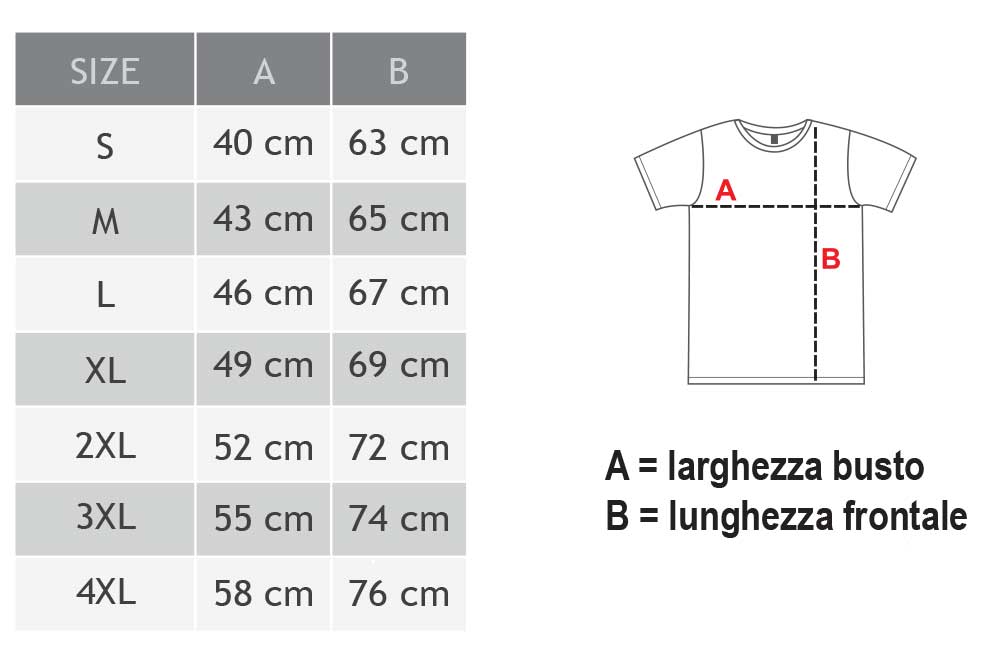 | SIZE | A | B |
|---|---|---|
| S | 40 cm | 63 cm |
| M | 43 cm | 65 cm |
| L | 46 cm | 67 cm |
| XL | 49 cm | 69 cm |
| 2XL | 52 cm | 72 cm |
| 3XL | 55 cm | 74 cm |
| 4XL | 58 cm | 76 cm |

A

B

A = larghezza busto
B = lunghezza frontale